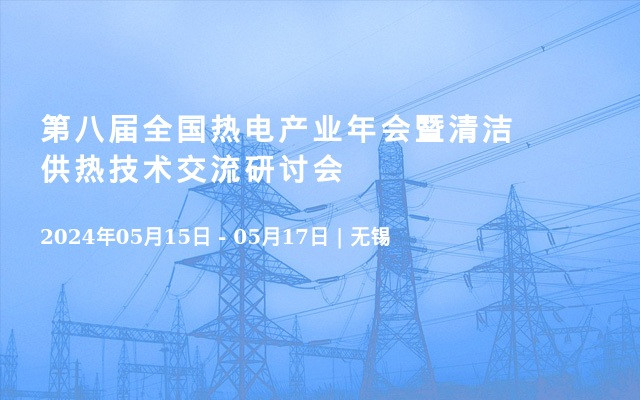 第八届全国热电产业年会暨清洁供热技术交流研讨会

2024年05月15日 - 05月17日 | 无锡